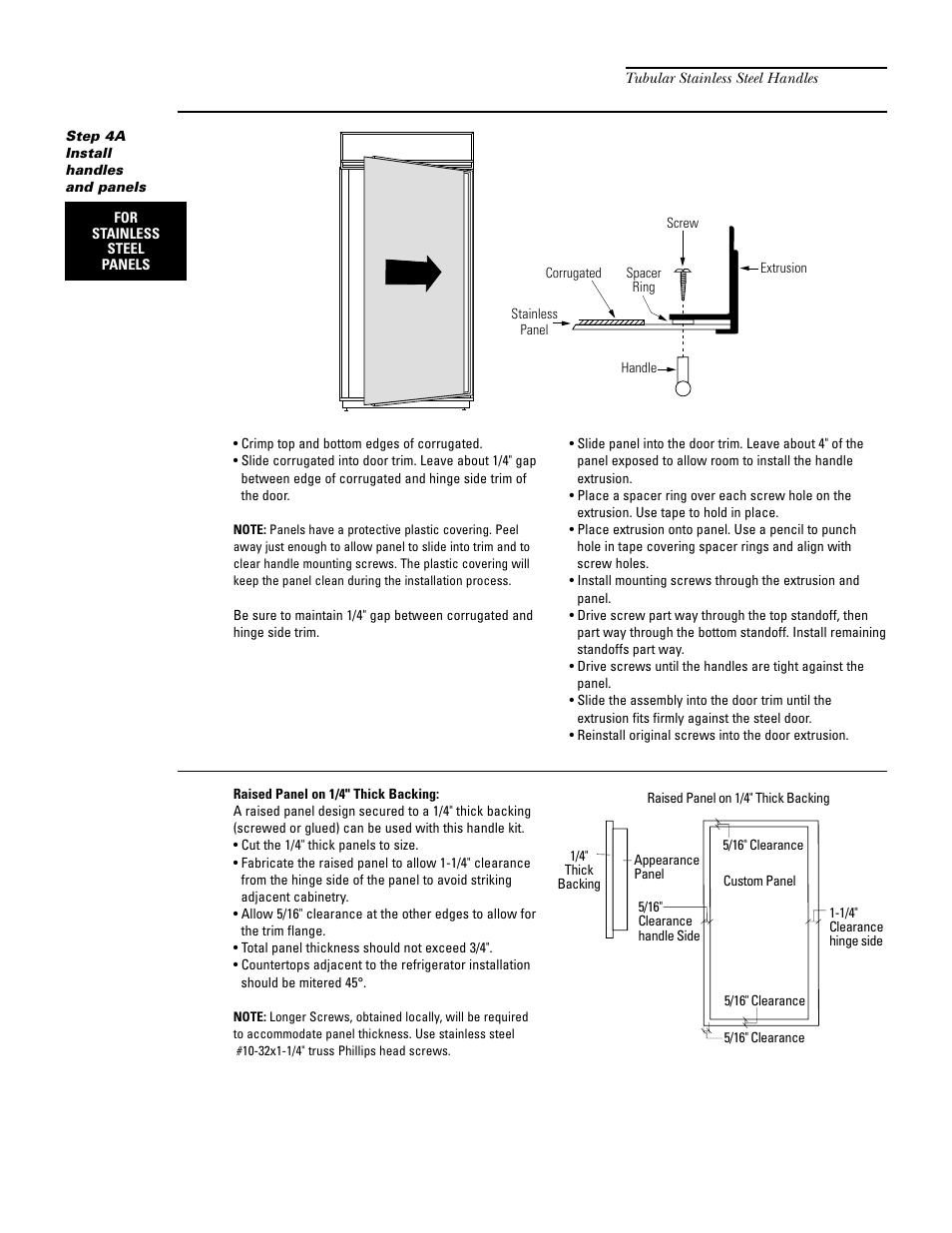 Tubular Stainless Steel Handles

Step 4A
Install handles and panels

FOR STAINLESS STEEL PANELS

Screw

Corrugated

Spacer Ring

Extrusion

Stainless Panel

Handle

• Crimp top and bottom edges of corrugated.
• Slide corrugated into door trim. Leave about 1/4" gap between edge of corrugated and hinge side trim of the door.

NOTE: Panels have a protective plastic covering. Peel away just enough to allow panel to slide into trim and to clear handle mounting screws. The plastic covering will keep the panel clean during the installation process.

Be sure to maintain 1/4" gap between corrugated and hinge side trim.

• Slide panel into the door trim. Leave about 4" of the panel exposed to allow room to install the handle extrusion.
• Place a spacer ring over each screw hole on the extrusion. Use tape to hold in place.
• Place extrusion onto panel. Use a pencil to punch hole in tape covering spacer rings and align with screw holes.
• Install mounting screws through the extrusion and panel.
• Drive screw part way through the top standoff, then part way through the bottom standoff. Install remaining standoffs part way.
• Drive screws until the handles are tight against the panel.
• Slide the assembly into the door trim until the extrusion fits firmly against the steel door.
• Reinstall original screws into the door extrusion.

Raised Panel on 1/4" Thick Backing:
A raised panel design secured to a 1/4" thick backing (screwed or glued) can be used with this handle kit.
• Cut the 1/4" thick panels to size.
• Fabricate the raised panel to allow 1-1/4" clearance from the hinge side of the panel to avoid striking adjacent cabinetry.
• Allow 5/16" clearance at the other edges to allow for the trim flange.
• Total panel thickness should not exceed 3/4".
• Countertops adjacent to the refrigerator installation should be mitered 45°.

NOTE: Longer Screws, obtained locally, will be required to accommodate panel thickness. Use stainless steel #10-32x1-1/4" truss Phillips head screws.

Raised Panel on 1/4" Thick Backing

1/4" Thick Backing

Appearance Panel

5/16" Clearance

Custom Panel

5/16" Clearance handle Side

1-1/4" Clearance hinge side

5/16" Clearance

5/16" Clearance